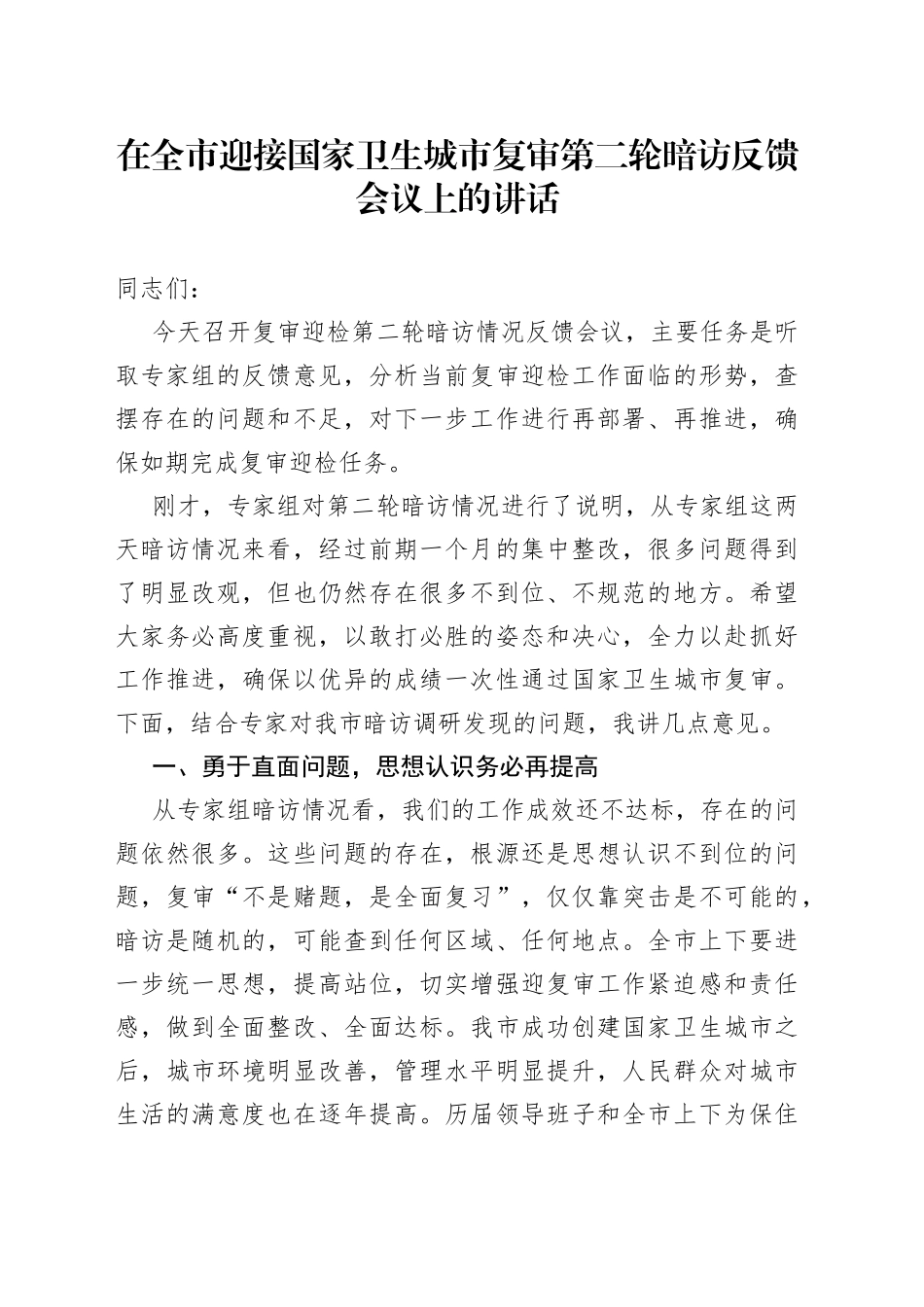 在全市迎接国家卫生城市复审第二轮暗访反馈会议上的讲话

同志们：

今天召开复审迎检第二轮暗访情况反馈会议，主要任务是听取专家组的反馈意见，分析当前复审迎检工作面临的形势，查摆存在的问题和不足，对下一步工作进行再部署、再推进，确保如期完成复审迎检任务。

刚才，专家组对第二轮暗访情况进行了说明，从专家组这两天暗访情况来看，经过前期一个月的集中整改，很多问题得到了明显改观，但也仍然存在很多不到位、不规范的地方。希望大家务必高度重视，以敢打必胜的姿态和决心，全力以赴抓好工作推进，确保以优异的成绩一次性通过国家卫生城市复审。下面，结合专家对我市暗访调研发现的问题，我讲几点意见。

一、勇于直面问题，思想认识务必再提高

从专家组暗访情况看，我们的工作成效还不达标，存在的问题依然很多。这些问题的存在，根源还是思想认识不到位的问题，复审“不是赌题，是全面复习”，仅仅靠突击是不可能的，暗访是随机的，可能查到任何区域、任何地点。全市上下要进一步统一思想，提高站位，切实增强迎复审工作紧迫感和责任感，做到全面整改、全面达标。我市成功创建国家卫生城市之后，城市环境明显改善，管理水平明显提升，人民群众对城市生活的满意度也在逐年提高。历届领导班子和全市上下为保住